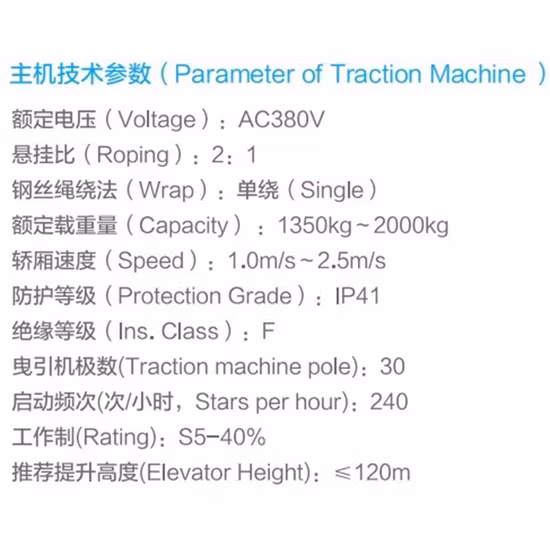 主机技术参数（Parameter of Traction Machine）

额定电压（Voltage）：AC380V
悬挂比（Roping）：2：1
钢丝绳绕法（Wrap）：单绕（Single）
额定载重量（Capacity）：1350kg～2000kg
轿厢速度（Speed）：1.0m/s～2.5m/s
防护等级（Protection Grade）：IP41
绝缘等级（Ins. Class）：F
曳引机极数(Traction machine pole)：30
启动频次(次/小时，Stars per hour)：240
工作制(Rating)：S5-40%
推荐提升高度(Elevator Height)：≤120m